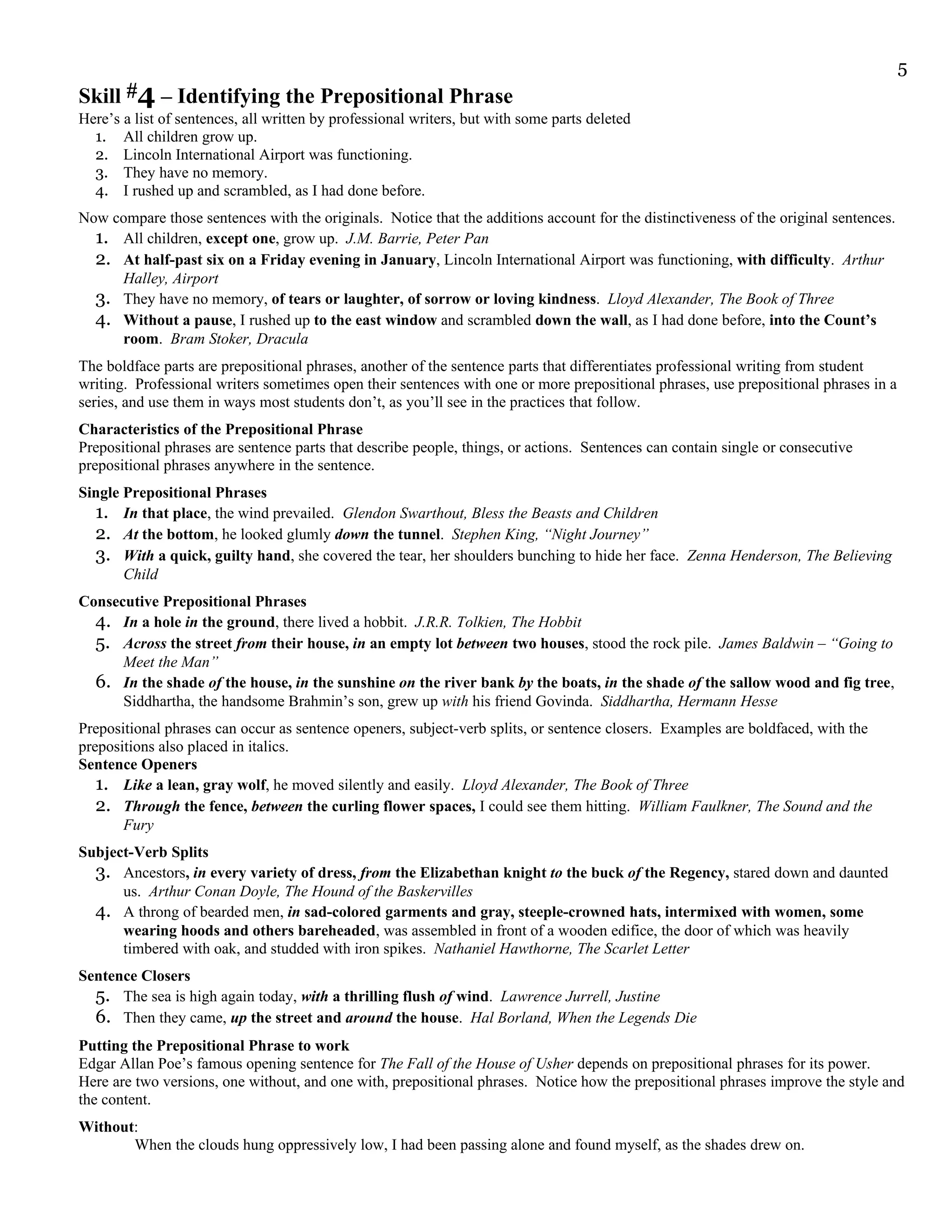 5

Skill #4 – Identifying the Prepositional Phrase

Here's a list of sentences, all written by professional writers, but with some parts deleted
1. All children grow up.
2. Lincoln International Airport was functioning.
3. They have no memory.
4. I rushed up and scrambled, as I had done before.

Now compare those sentences with the originals. Notice that the additions account for the distinctiveness of the original sentences.
1. All children, except one, grow up. J.M. Barrie, Peter Pan
2. At half-past six on a Friday evening in January, Lincoln International Airport was functioning, with difficulty. Arthur Halley, Airport
3. They have no memory, of tears or laughter, of sorrow or loving kindness. Lloyd Alexander, The Book of Three
4. Without a pause, I rushed up to the east window and scrambled down the wall, as I had done before, into the Count's room. Bram Stoker, Dracula

The boldface parts are prepositional phrases, another of the sentence parts that differentiates professional writing from student writing. Professional writers sometimes open their sentences with one or more prepositional phrases, use prepositional phrases in a series, and use them in ways most students don't, as you'll see in the practices that follow.

Characteristics of the Prepositional Phrase
Prepositional phrases are sentence parts that describe people, things, or actions. Sentences can contain single or consecutive prepositional phrases anywhere in the sentence.

Single Prepositional Phrases
1. In that place, the wind prevailed. Glendon Swarthout, Bless the Beasts and Children
2. At the bottom, he looked glumly down the tunnel. Stephen King, "Night Journey"
3. With a quick, guilty hand, she covered the tear, her shoulders bunching to hide her face. Zenna Henderson, The Believing Child

Consecutive Prepositional Phrases
4. In a hole in the ground, there lived a hobbit. J.R.R. Tolkien, The Hobbit
5. Across the street from their house, in an empty lot between two houses, stood the rock pile. James Baldwin – "Going to Meet the Man"
6. In the shade of the house, in the sunshine on the river bank by the boats, in the shade of the sallow wood and fig tree, Siddhartha, the handsome Brahmin's son, grew up with his friend Govinda. Siddhartha, Hermann Hesse

Prepositional phrases can occur as sentence openers, subject-verb splits, or sentence closers. Examples are boldfaced, with the prepositions also placed in italics.
Sentence Openers
1. Like a lean, gray wolf, he moved silently and easily. Lloyd Alexander, The Book of Three
2. Through the fence, between the curling flower spaces, I could see them hitting. William Faulkner, The Sound and the Fury

Subject-Verb Splits
3. Ancestors, in every variety of dress, from the Elizabethan knight to the buck of the Regency, stared down and daunted us. Arthur Conan Doyle, The Hound of the Baskervilles
4. A throng of bearded men, in sad-colored garments and gray, steeple-crowned hats, intermixed with women, some wearing hoods and others bareheaded, was assembled in front of a wooden edifice, the door of which was heavily timbered with oak, and studded with iron spikes. Nathaniel Hawthorne, The Scarlet Letter

Sentence Closers
5. The sea is high again today, with a thrilling flush of wind. Lawrence Jurrell, Justine
6. Then they came, up the street and around the house. Hal Borland, When the Legends Die

Putting the Prepositional Phrase to work
Edgar Allan Poe's famous opening sentence for The Fall of the House of Usher depends on prepositional phrases for its power. Here are two versions, one without, and one with, prepositional phrases. Notice how the prepositional phrases improve the style and the content.

Without:
When the clouds hung oppressively low, I had been passing alone and found myself, as the shades drew on.